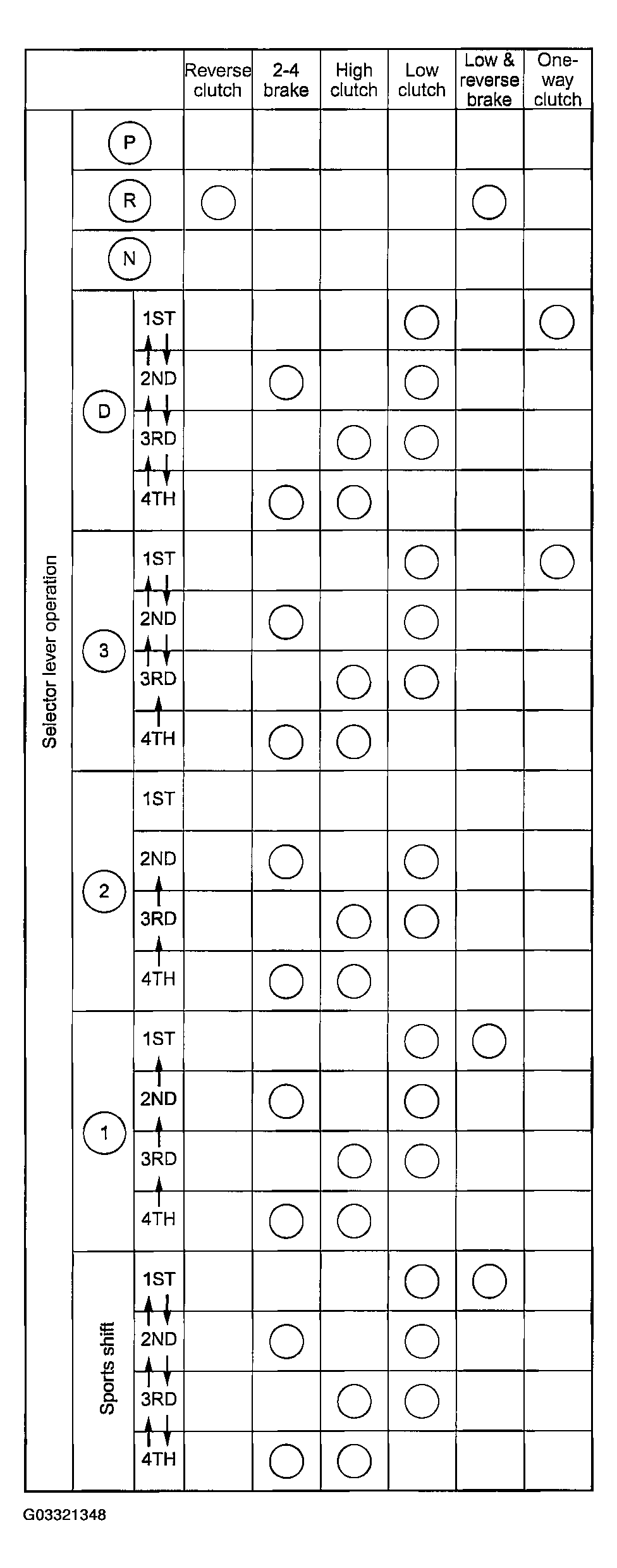 | | | | Reverse clutch | 2-4 brake | High clutch | Low clutch | Low & reverse brake | One-way clutch |
|---|---|---|---|---|---|---|---|---|
| Selector lever operation | P | | | | | | | |
| | R | | ○ | | | | ○ | |
| | N | | | | | | | |
| | D | 1ST | | | | ○ | | ○ |
| | | 2ND | | ○ | | ○ | | |
| | | 3RD | | | ○ | ○ | | |
| | | 4TH | | ○ | ○ | | | |
| | 3 | 1ST | | | | ○ | | ○ |
| | | 2ND | | ○ | | ○ | | |
| | | 3RD | | | ○ | ○ | | |
| | | 4TH | | ○ | ○ | | | |
| | 2 | 1ST | | | | | | |
| | | 2ND | | ○ | | ○ | | |
| | | 3RD | | | ○ | ○ | | |
| | | 4TH | | ○ | ○ | | | |
| | 1 | 1ST | | | | ○ | ○ | |
| | | 2ND | | ○ | | ○ | | |
| | | 3RD | | | ○ | ○ | | |
| | | 4TH | | ○ | ○ | | | |
| | Sports shift | 1ST | | | | ○ | ○ | |
| | | 2ND | | ○ | | ○ | | |
| | | 3RD | | | ○ | ○ | | |
| | | 4TH | | ○ | ○ | | | |

G03321348